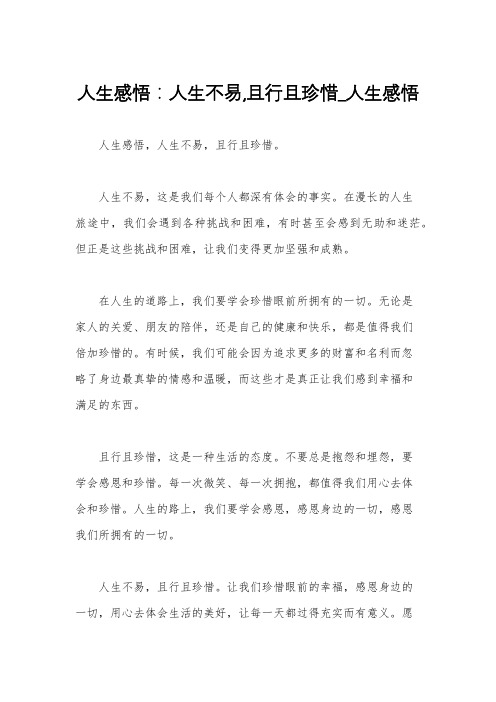 人生感悟：人生不易,且行且珍惜_人生感悟

人生感悟，人生不易，且行且珍惜。

人生不易，这是我们每个人都深有体会的事实。在漫长的人生旅途中，我们会遇到各种挑战和困难，有时甚至会感到无助和迷茫。但正是这些挑战和困难，让我们变得更加坚强和成熟。

在人生的道路上，我们要学会珍惜眼前所拥有的一切。无论是家人的关爱、朋友的陪伴，还是自己的健康和快乐，都是值得我们倍加珍惜的。有时候，我们可能会因为追求更多的财富和名利而忽略了身边最真挚的情感和温暖，而这些才是真正让我们感到幸福和满足的东西。

且行且珍惜，这是一种生活的态度。不要总是抱怨和埋怨，要学会感恩和珍惜。每一次微笑、每一次拥抱，都值得我们用心去体会和珍惜。人生的路上，我们要学会感恩，感恩身边的一切，感恩我们所拥有的一切。

人生不易，且行且珍惜。让我们珍惜眼前的幸福，感恩身边的一切，用心去体会生活的美好，让每一天都过得充实而有意义。愿